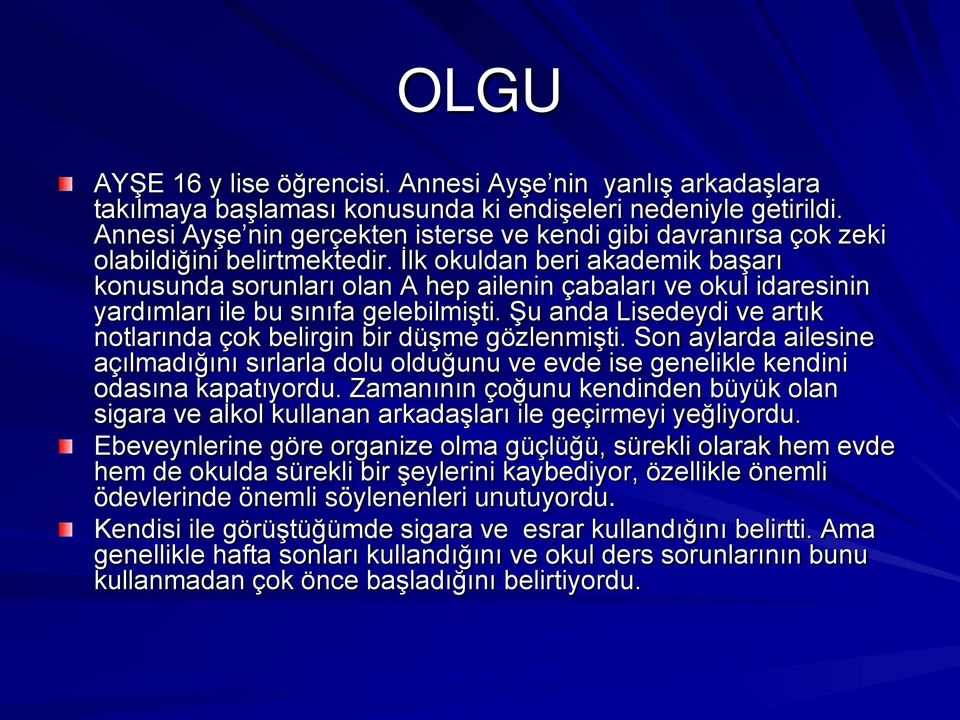 OLGU

AYŞE 16 y lise öğrencisi. Annesi Ayşe’nin yanlış arkadaşlara takılmaya başlaması konusunda ki endişeleri nedeniyle getirildi. Annesi Ayşe’nin gerçekten isterse ve kendi gibi davranırsa çok zeki olabildiğini belirtmektedir. İlk okuldan beri akademik başarı konusunda sorunları olan A hep ailenin çabaları ve okul idaresinin yardımları ile bu sınıfa gelebilmişti. Şu anda Lisedeydi ve artık notlarında çok belirgin bir düşme gözlenmişti. Son aylarda ailesine açılmadığını sırlarla dolu olduğunu ve evde ise genelikle kendini odasına kapatıyordu. Zamanının çoğunu kendinden büyük olan sigara ve alkol kullanan arkadaşları ile geçirmeyi yeğliyordu.

Ebeveynlerine göre organize olma güçlüğü, sürekli olarak hem evde hem de okulda sürekli bir şeylerini kaybediyor, özellikle önemli ödevlerinde önemli söylenenleri unutuyordu.

Kendisi ile görüştüğümde sigara ve esrar kullandığını belirtti. Ama genellikle hafta sonları kullandığını ve okul ders sorunlarının bunu kullanmadan çok önce başladığını belirtiyordu.